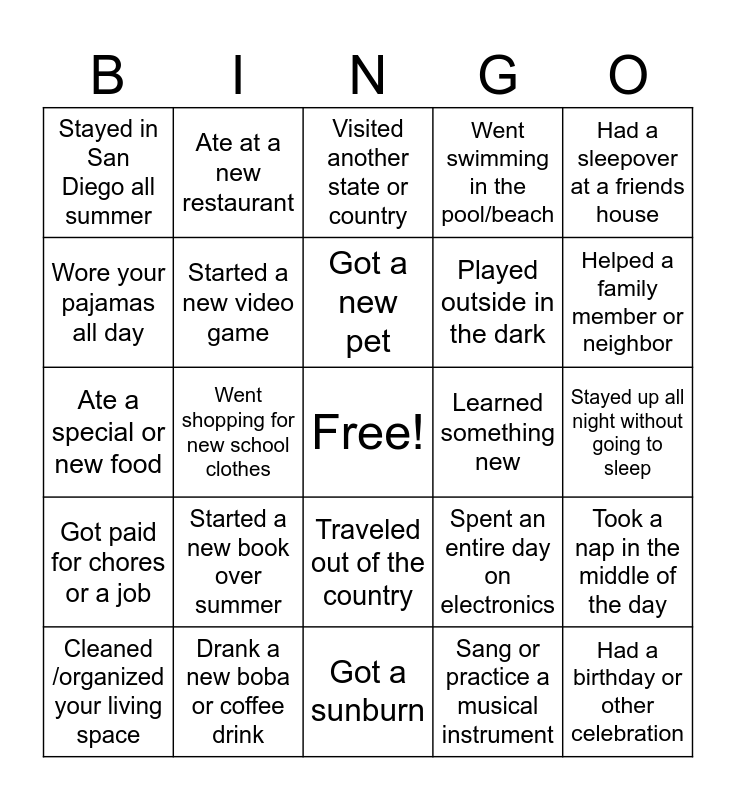 | B | I | N | G | O |
|---|---|---|---|---|
| Stayed in San Diego all summer | Ate at a new restaurant | Visited another state or country | Went swimming in the pool/beach | Had a sleepover at a friends house |
| Wore your pajamas all day | Started a new video game | Got a new pet | Played outside in the dark | Helped a family member or neighbor |
| Ate a special or new food | Went shopping for new school clothes | Free! | Learned something new | Stayed up all night without going to sleep |
| Got paid for chores or a job | Started a new book over summer | Traveled out of the country | Spent an entire day on electronics | Took a nap in the middle of the day |
| Cleaned /organized your living space | Drank a new boba or coffee drink | Got a sunburn | Sang or practice a musical instrument | Had a birthday or other celebration |